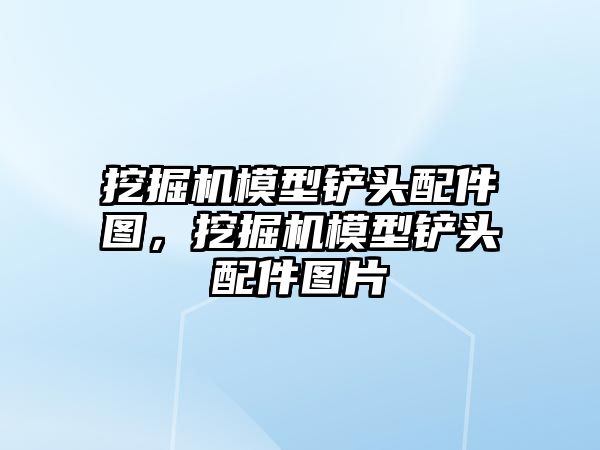 挖掘机模型铲头配件图，挖掘机模型铲头配件图片